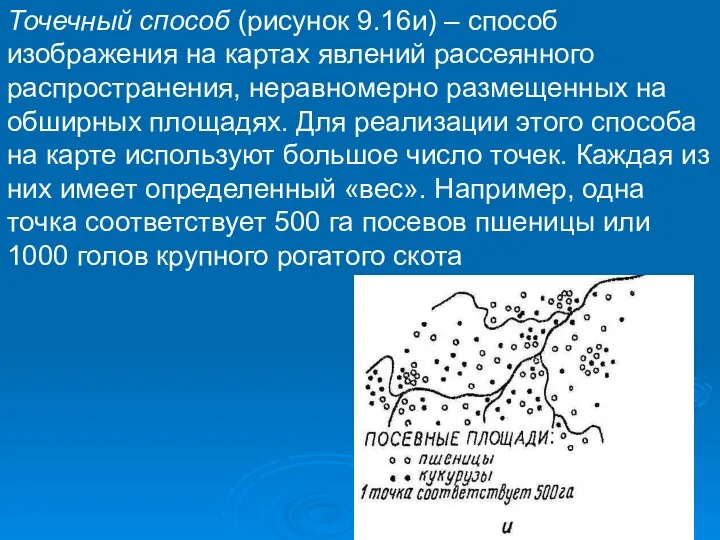 Точечный способ (рисунок 9.16и) – способ изображения на картах явлений рассеянного распространения, неравномерно размещенных на обширных площадях. Для реализации этого способа на карте используют большое число точек. Каждая из них имеет определенный «вес». Например, одна точка соответствует 500 га посевов пшеницы или 1000 голов крупного рогатого скота

ПОСЕВНЫЕ ПЛОЩАДИ:
пшеницы
кукурузы
1 точка соответствует 500 га

и